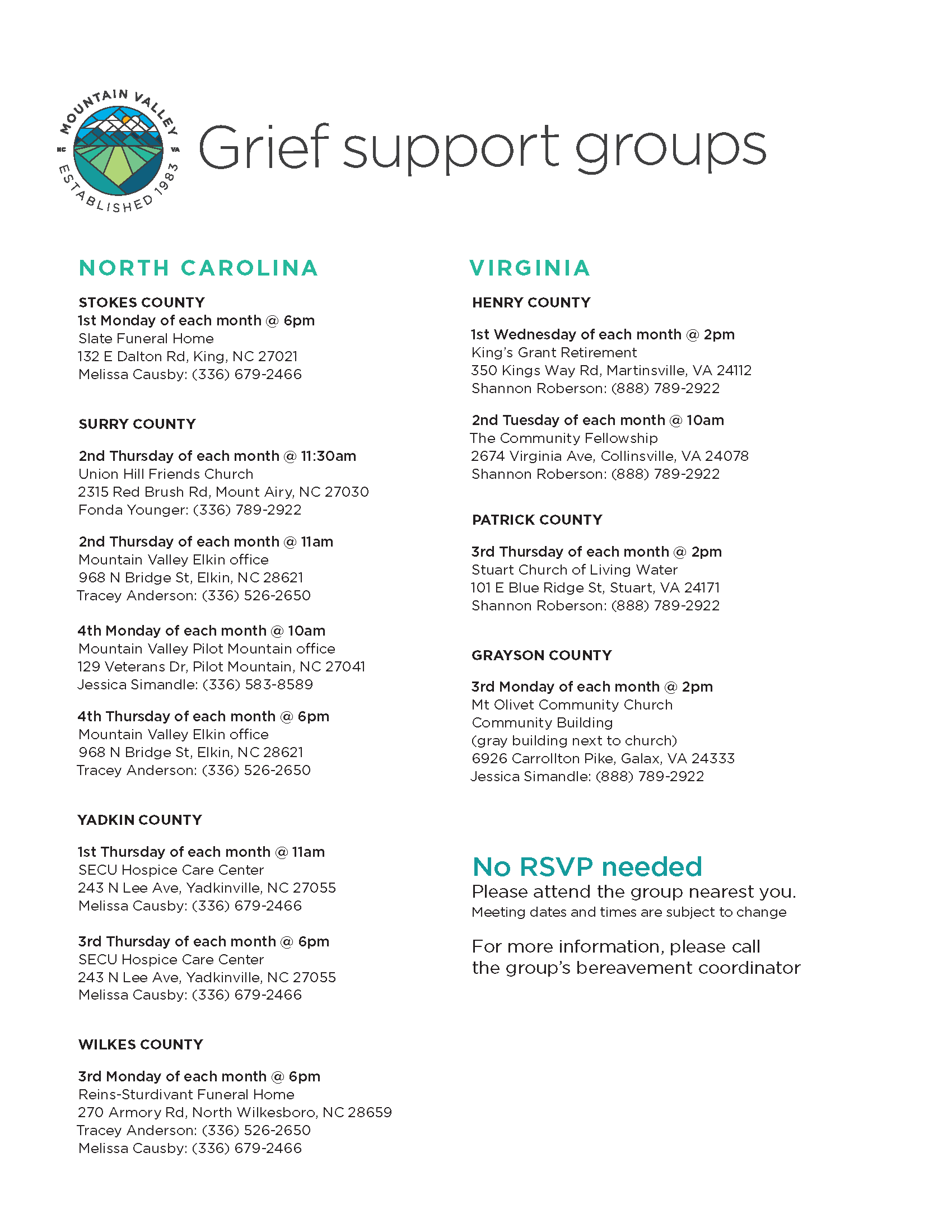 MOUNTAIN VALLEY
NC VA
ESTABLISHED 1983

Grief support groups

NORTH CAROLINA

STOKES COUNTY
1st Monday of each month @ 6pm
Slate Funeral Home
132 E Dalton Rd, King, NC 27021
Melissa Causby: (336) 679-2466

SURRY COUNTY

2nd Thursday of each month @ 11:30am
Union Hill Friends Church
2315 Red Brush Rd, Mount Airy, NC 27030
Fonda Younger: (336) 789-2922

2nd Thursday of each month @ 11am
Mountain Valley Elkin office
968 N Bridge St, Elkin, NC 28621
Tracey Anderson: (336) 526-2650

4th Monday of each month @ 10am
Mountain Valley Pilot Mountain office
129 Veterans Dr, Pilot Mountain, NC 27041
Jessica Simandle: (336) 583-8589

4th Thursday of each month @ 6pm
Mountain Valley Elkin office
968 N Bridge St, Elkin, NC 28621
Tracey Anderson: (336) 526-2650

YADKIN COUNTY

1st Thursday of each month @ 11am
SECU Hospice Care Center
243 N Lee Ave, Yadkinville, NC 27055
Melissa Causby: (336) 679-2466

3rd Thursday of each month @ 6pm
SECU Hospice Care Center
243 N Lee Ave, Yadkinville, NC 27055
Melissa Causby: (336) 679-2466

WILKES COUNTY

3rd Monday of each month @ 6pm
Reins-Sturdivant Funeral Home
270 Armory Rd, North Wilkesboro, NC 28659
Tracey Anderson: (336) 526-2650
Melissa Causby: (336) 679-2466

VIRGINIA

HENRY COUNTY

1st Wednesday of each month @ 2pm
King's Grant Retirement
350 Kings Way Rd, Martinsville, VA 24112
Shannon Roberson: (888) 789-2922

2nd Tuesday of each month @ 10am
The Community Fellowship
2674 Virginia Ave, Collinsville, VA 24078
Shannon Roberson: (888) 789-2922

PATRICK COUNTY

3rd Thursday of each month @ 2pm
Stuart Church of Living Water
101 E Blue Ridge St, Stuart, VA 24171
Shannon Roberson: (888) 789-2922

GRAYSON COUNTY

3rd Monday of each month @ 2pm
Mt Olivet Community Church
Community Building
(gray building next to church)
6926 Carrollton Pike, Galax, VA 24333
Jessica Simandle: (888) 789-2922

No RSVP needed
Please attend the group nearest you.
Meeting dates and times are subject to change

For more information, please call the group's bereavement coordinator